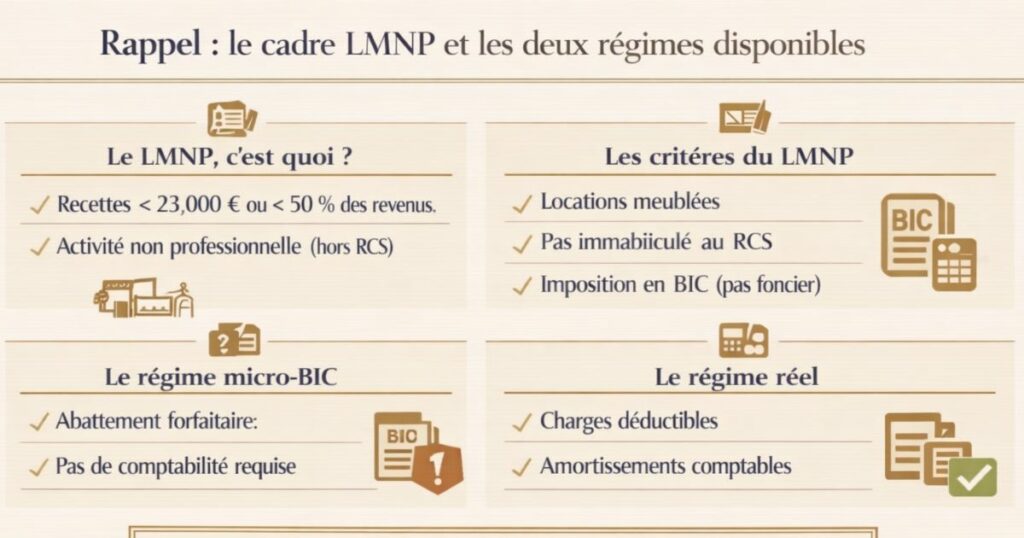 Rappel : le cadre LMNP et les deux régimes disponibles

Le LMNP, c'est quoi ?

✓ Recettes < 23,000 € ou < 50 % des revenus.

✓ Activité non professionnelle (hors RCS)

Les critères du LMNP

✓ Locations meublées

✓ Pas immabiiculé au RCS

✓ Imposition en BIC (pas foncier)

BIC

Le régime micro-BIC

✓ Abattement forfaitaire:

✓ Pas de comptabilité requise

BIC

Le régime réel

✓ Charges déductibles

✓ Amortissements comptables